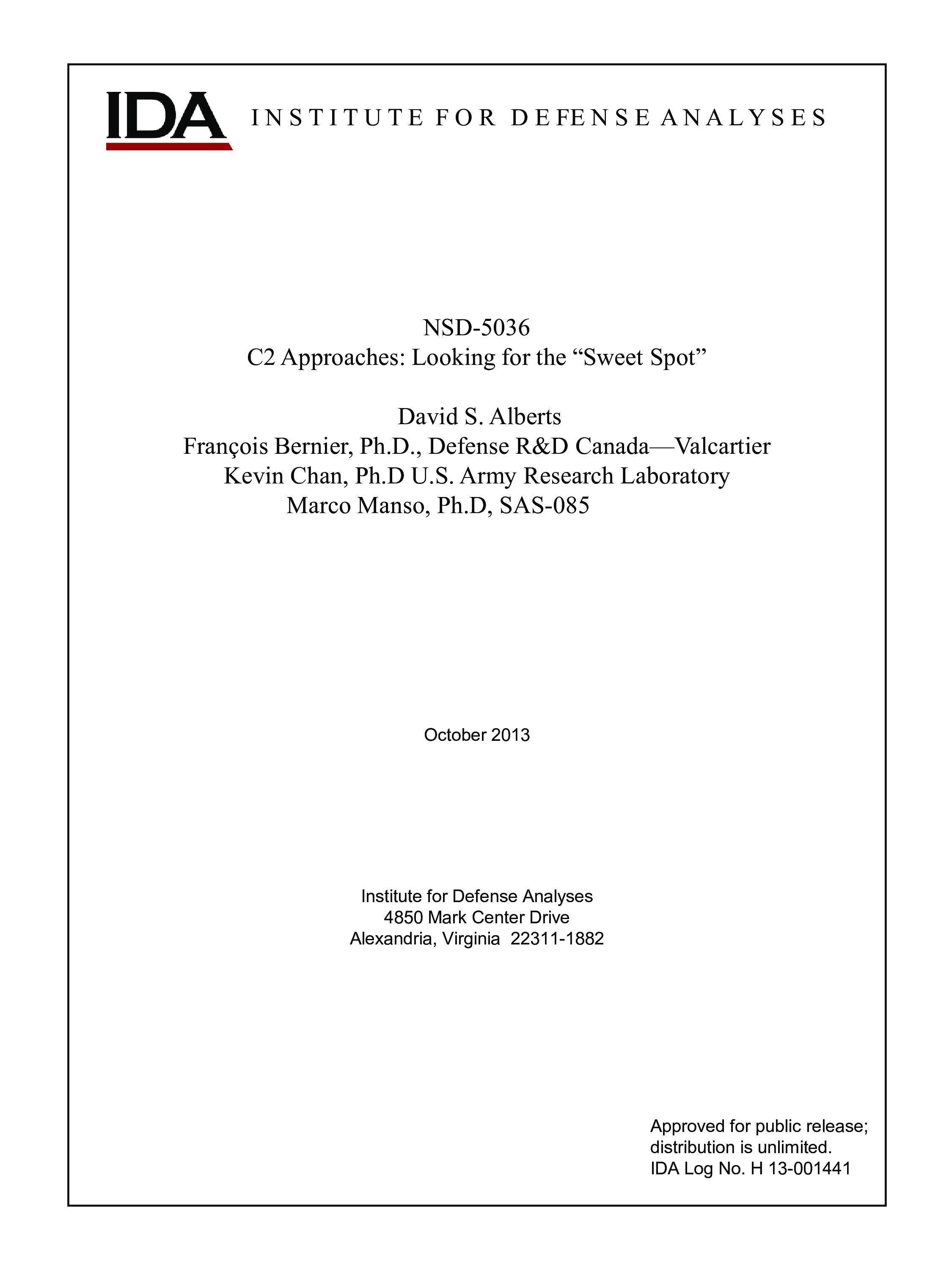 IDA INSTITUTE FOR DEFENSE ANALYSES

NSD-5036
C2 Approaches: Looking for the “Sweet Spot”

David S. Alberts
François Bernier, Ph.D., Defense R&D Canada—Valcartier
Kevin Chan, Ph.D U.S. Army Research Laboratory
Marco Manso, Ph.D, SAS-085

October 2013

Institute for Defense Analyses
4850 Mark Center Drive
Alexandria, Virginia 22311-1882

Approved for public release;
distribution is unlimited.
IDA Log No. H 13-001441